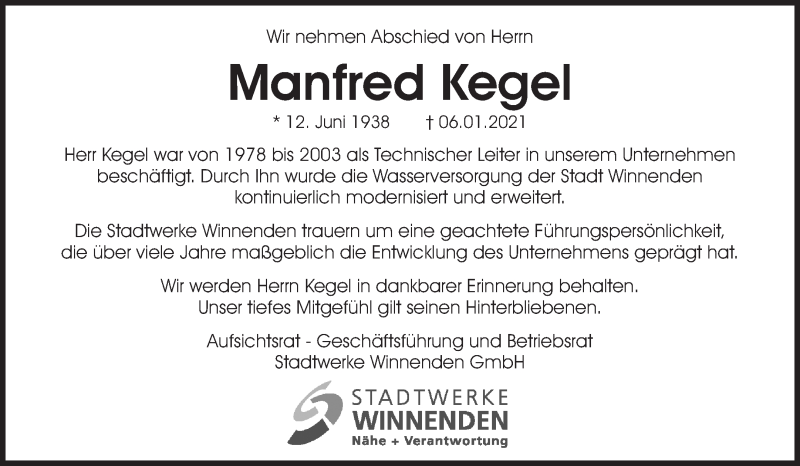 Wir nehmen Abschied von Herrn

Manfred Kegel

* 12. Juni 1938 † 06.01.2021

Herr Kegel war von 1978 bis 2003 als Technischer Leiter in unserem Unternehmen beschäftigt. Durch Ihn wurde die Wasserversorgung der Stadt Winnenden kontinuierlich modernisiert und erweitert.

Die Stadtwerke Winnenden trauern um eine geachtete Führungspersönlichkeit, die über viele Jahre maßgeblich die Entwicklung des Unternehmens geprägt hat.

Wir werden Herrn Kegel in dankbarer Erinnerung behalten.
Unser tiefes Mitgefühl gilt seinen Hinterbliebenen.

Aufsichtsrat - Geschäftsführung und Betriebsrat
Stadtwerke Winnenden GmbH

STADTWERKE
WINNENDEN
Nähe + Verantwortung